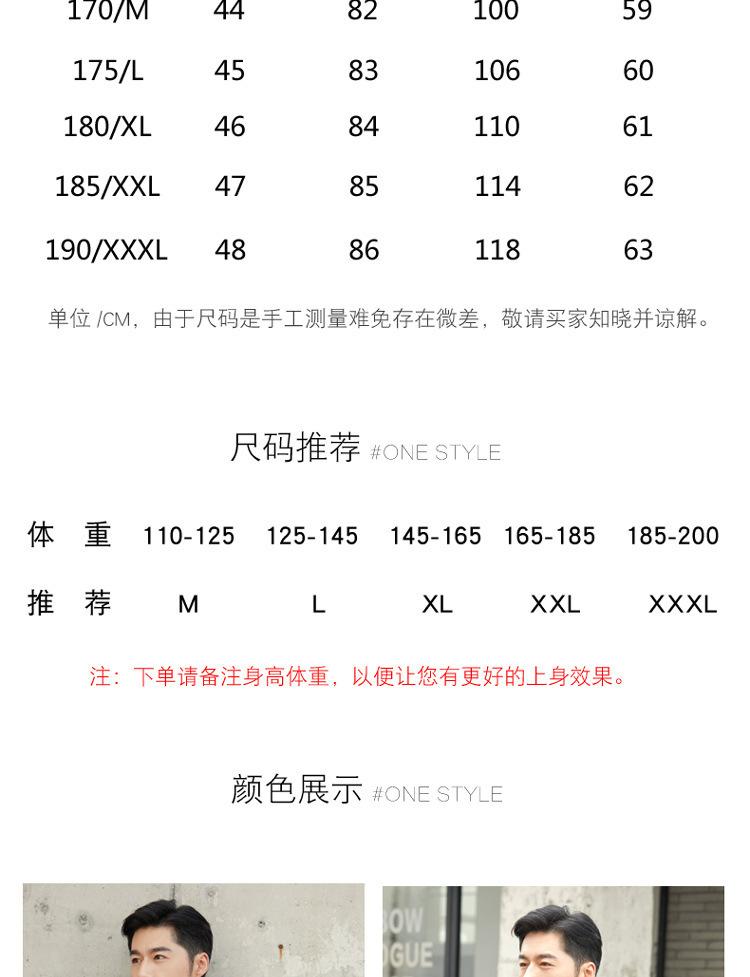 | 170/M | 44 | 82 | 100 | 59 |
|---|---|---|---|---|
| 175/L | 45 | 83 | 106 | 60 |
| 180/XL | 46 | 84 | 110 | 61 |
| 185/XXL | 47 | 85 | 114 | 62 |
| 190/XXXL | 48 | 86 | 118 | 63 |

单位/CM，由于尺码是手工测量难免存在微差，敬请买家知晓并谅解。

尺码推荐 #ONE STYLE

| 体 重 | 110-125 | 125-145 | 145-165 | 165-185 | 185-200 |
|---|---|---|---|---|---|
| 推 荐 | M | L | XL | XXL | XXXL |

注：下单请备注身高体重，以便让您有更好的上身效果。

颜色展示 #ONE STYLE